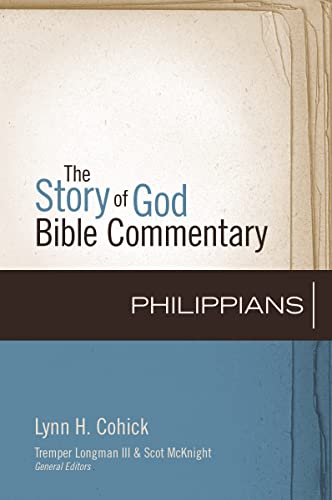 The Story of God Bible Commentary

PHILIPPIANS

Lynn H. Cohick

Tremper Longman III & Scot McKnight
General Editors